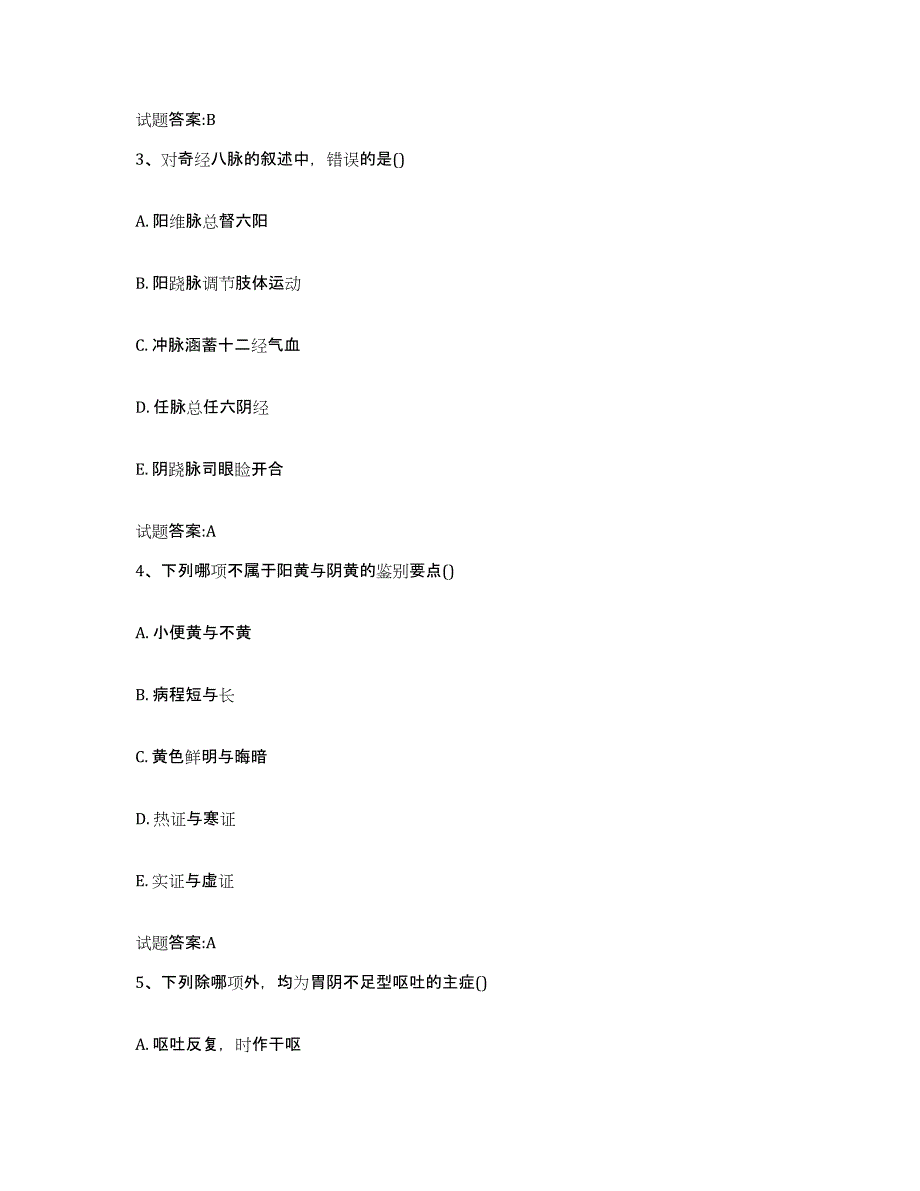 试题答案:B

3、对奇经八脉的叙述中，错误的是()

A. 阳维脉总督六阳

B. 阳跷脉调节肢体运动

C. 冲脉涵蓄十二经气血

D. 任脉总任六阴经

E. 阴跷脉司眼睑开合

试题答案:A

4、下列哪项不属于阳黄与阴黄的鉴别要点()

A. 小便黄与不黄

B. 病程短与长

C. 黄色鲜明与晦暗

D. 热证与寒证

E. 实证与虚证

试题答案:A

5、下列除哪项外，均为胃阴不足型呕吐的主症()

A. 呕吐反复，时作干呕